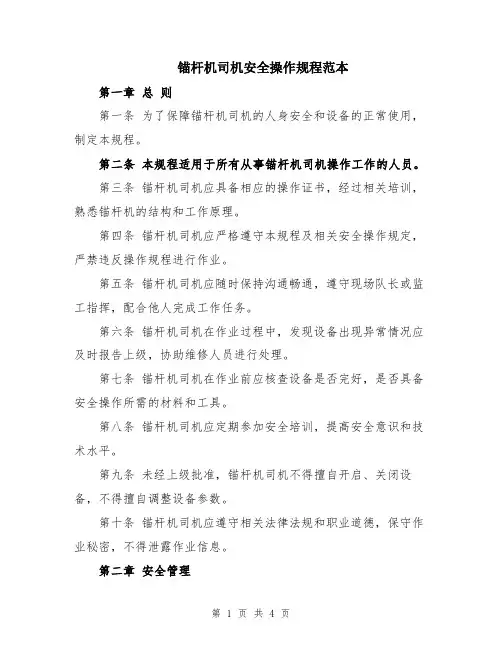 锚杆机司机安全操作规程范本

第一章 总 则

第一条 为了保障锚杆机司机的人身安全和设备的正常使用，制定本规程。

第二条 本规程适用于所有从事锚杆机司机操作工作的人员。

第三条 锚杆机司机应具备相应的操作证书，经过相关培训，熟悉锚杆机的结构和工作原理。

第四条 锚杆机司机应严格遵守本规程及相关安全操作规定，严禁违反操作规程进行作业。

第五条 锚杆机司机应随时保持沟通畅通，遵守现场队长或监工指挥，配合他人完成工作任务。

第六条 锚杆机司机在作业过程中，发现设备出现异常情况应及时报告上级，协助维修人员进行处理。

第七条 锚杆机司机在作业前应核查设备是否完好，是否具备安全操作所需的材料和工具。

第八条 锚杆机司机应定期参加安全培训，提高安全意识和技术水平。

第九条 未经上级批准，锚杆机司机不得擅自开启、关闭设备，不得擅自调整设备参数。

第十条 锚杆机司机应遵守相关法律法规和职业道德，保守作业秘密，不得泄露作业信息。

第二章 安全管理

第 1 页 共 4 页